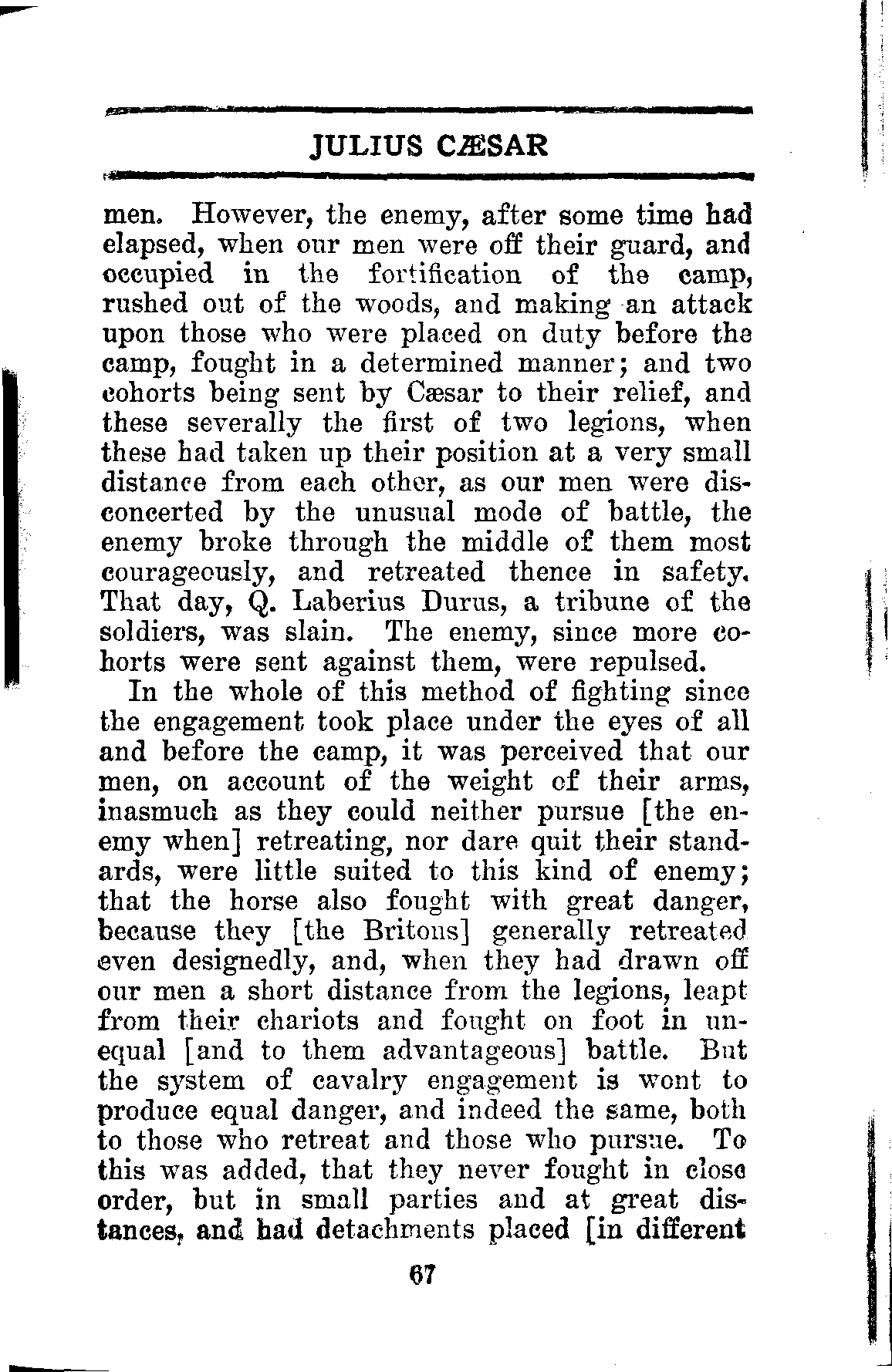 JULIUS CÆSAR

men. However, the enemy, after some time had elapsed, when our men were off their guard, and occupied in the fortification of the camp, rushed out of the woods, and making an attack upon those who were placed on duty before the camp, fought in a determined manner; and two cohorts being sent by Cæsar to their relief, and these severally the first of two legions, when these had taken up their position at a very small distance from each other, as our men were disconcerted by the unusual mode of battle, the enemy broke through the middle of them most courageously, and retreated thence in safety. That day, Q. Laberius Durus, a tribune of the soldiers, was slain. The enemy, since more cohorts were sent against them, were repulsed.

In the whole of this method of fighting since the engagement took place under the eyes of all and before the camp, it was perceived that our men, on account of the weight of their arms, inasmuch as they could neither pursue [the enemy when] retreating, nor dare quit their standards, were little suited to this kind of enemy; that the horse also fought with great danger, because they [the Britons] generally retreated even designedly, and, when they had drawn off our men a short distance from the legions, leapt from their chariots and fought on foot in unequal [and to them advantageous] battle. But the system of cavalry engagement is wont to produce equal danger, and indeed the same, both to those who retreat and those who pursue. To this was added, that they never fought in close order, but in small parties and at great distances, and had detachments placed [in different

67